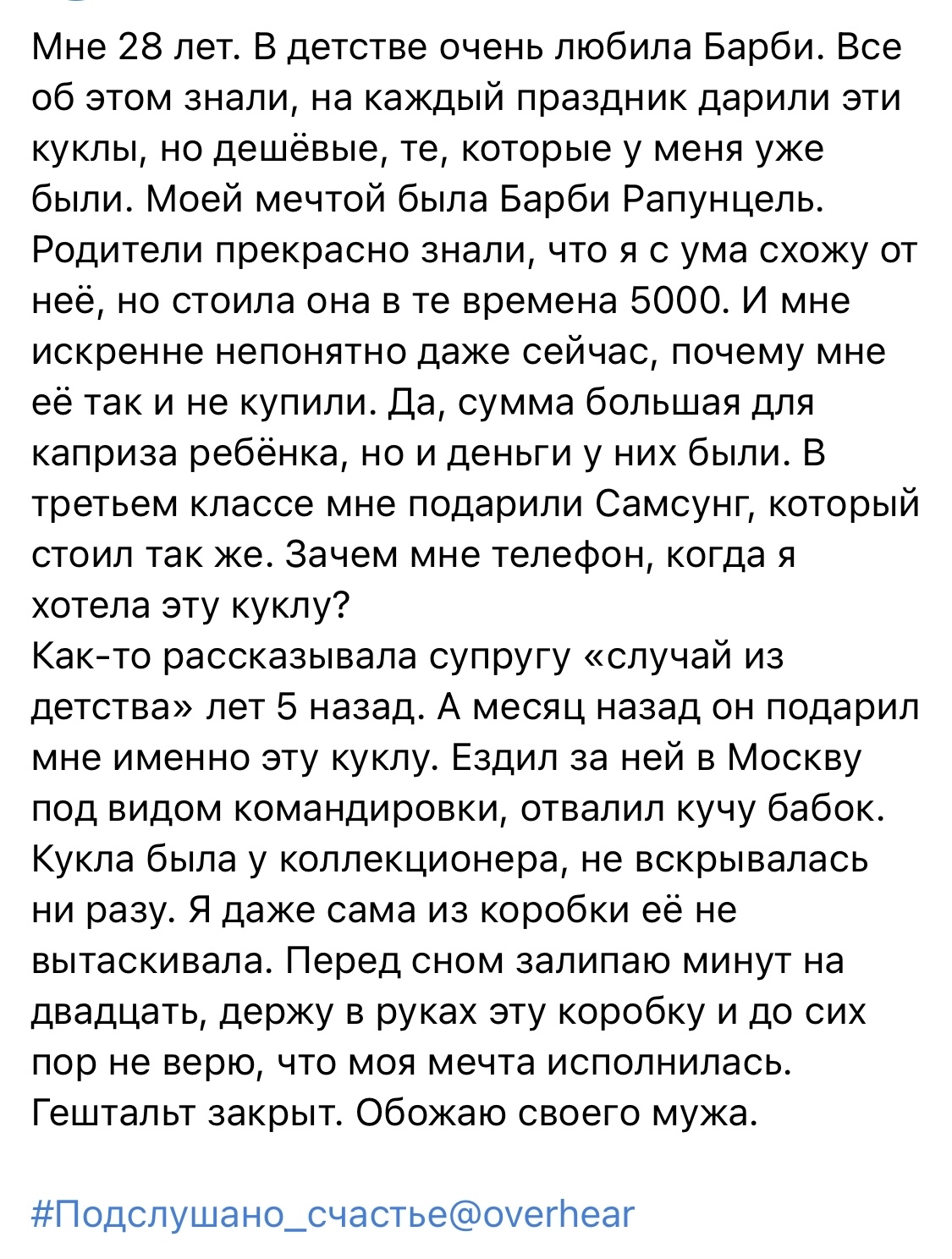 Мне 28 лет. В детстве очень любила Барби. Все об этом знали, на каждый праздник дарили эти куклы, но дешёвые, те, которые у меня уже были. Моей мечтой была Барби Рапунцель. Родители прекрасно знали, что я с ума схожу от неё, но стоила она в те времена 5000. И мне искренне непонятно даже сейчас, почему мне её так и не купили. Да, сумма большая для каприза ребёнка, но и деньги у них были. В третьем классе мне подарили Самсунг, который стоил так же. Зачем мне телефон, когда я хотела эту куклу?
Как-то рассказывала супругу «случай из детства» лет 5 назад. А месяц назад он подарил мне именно эту куклу. Ездил за ней в Москву под видом командировки, отвалил кучу бабок. Кукла была у коллекционера, не вскрывалась ни разу. Я даже сама из коробки её не вытаскивала. Перед сном залипаю минут на двадцать, держу в руках эту коробку и до сих пор не верю, что моя мечта исполнилась. Гештальт закрыт. Обожаю своего мужа.

#Подслушано_счастье@overhear